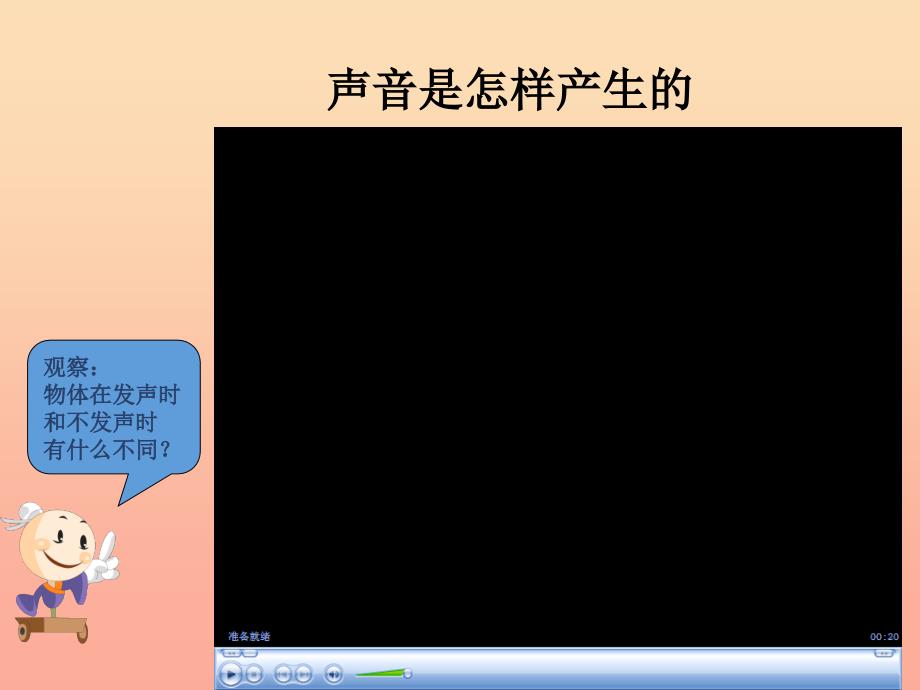 声音是怎样产生的

观察：
物体在发声时和不发声时有什么不同？

准备就绪

00:20